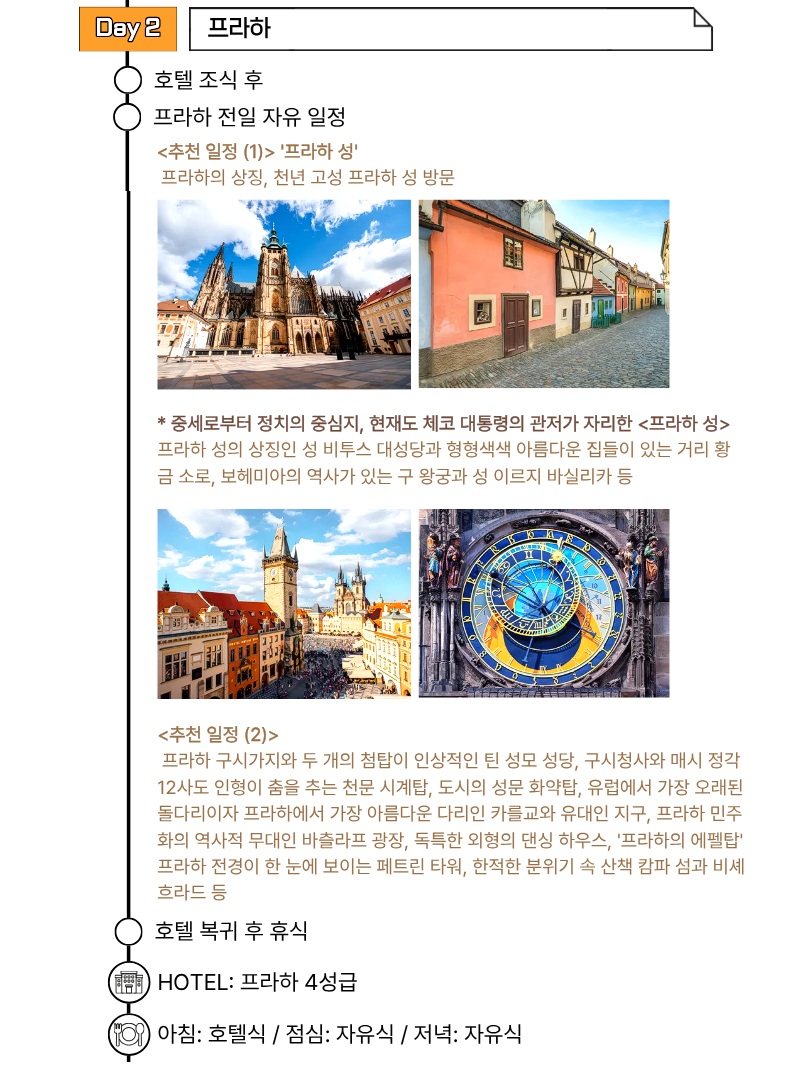 Day 2

프라하

호텔 조식 후

프라하 전일 자유 일정

<추천 일정 (1)> '프라하 성'

프라하의 상징, 천년 고성 프라하 성 방문

* 중세로부터 정치의 중심지, 현재도 체코 대통령의 관저가 자리한 <프라하 성>

프라하 성의 상징인 성 비투스 대성당과 형형색색 아름다운 집들이 있는 거리 황금 소로, 보헤미아의 역사가 있는 구 왕궁과 성 이르지 바실리카 등

<추천 일정 (2)>

프라하 구시가지와 두 개의 첨탑이 인상적인 틴 성모 성당, 구시청사와 매시 정각 12사도 인형이 춤을 추는 천문 시계탑, 도시의 성문 화약탑, 유럽에서 가장 오래된 돌다리이자 프라하에서 가장 아름다운 다리인 카를교와 유대인 지구, 프라하 민주화의 역사적 무대인 바츨라프 광장, 독특한 외형의 댄싱 하우스, '프라하의 에펠탑' 프라하 전경이 한 눈에 보이는 페트린 타워, 한적한 분위기 속 산책 캄파 섬과 비셰흐라드 등

호텔 복귀 후 휴식

HOTEL: 프라하 4성급

아침: 호텔식 / 점심: 자유식 / 저녁: 자유식